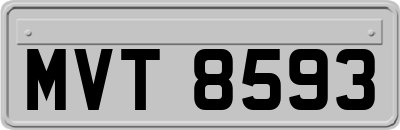 MVT 8593